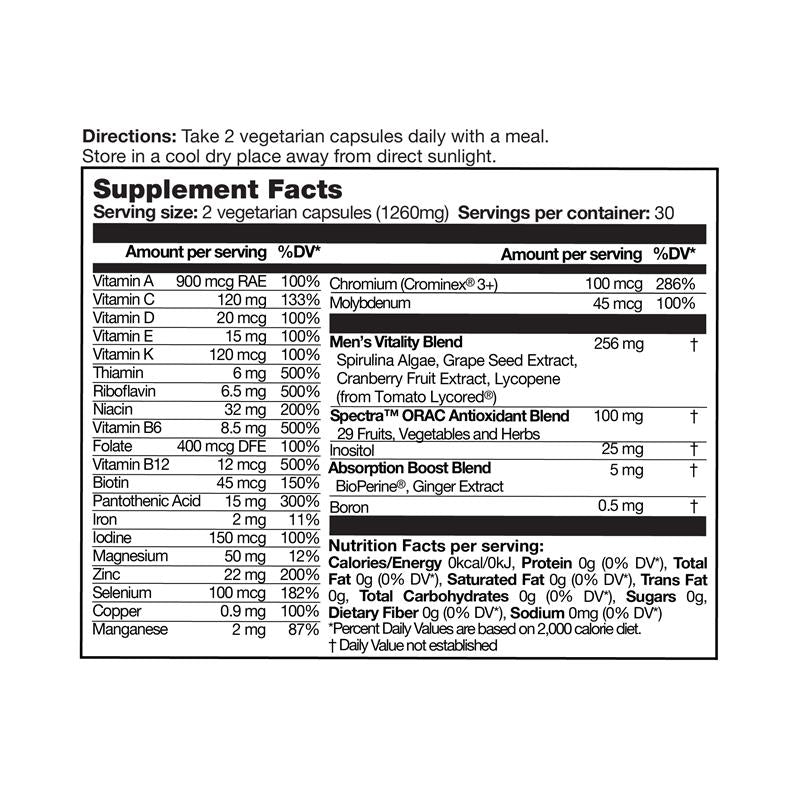 **Directions:** Take 2 vegetarian capsules daily with a meal. Store in a cool dry place away from direct sunlight.

**Supplement Facts**
**Serving size:** 2 vegetarian capsules (1260mg) **Servings per container:** 30

| | Amount per serving | %DV* |
|---|---|---|
| Vitamin A | 900 mcg RAE | 100% |
| Vitamin C | 120 mg | 133% |
| Vitamin D | 20 mcg | 100% |
| Vitamin E | 15 mg | 100% |
| Vitamin K | 120 mcg | 100% |
| Thiamin | 6 mg | 500% |
| Riboflavin | 6.5 mg | 500% |
| Niacin | 32 mg | 200% |
| Vitamin B6 | 8.5 mg | 500% |
| Folate | 400 mcg DFE | 100% |
| Vitamin B12 | 12 mcg | 500% |
| Biotin | 45 mcg | 150% |
| Pantothenic Acid | 15 mg | 300% |
| Iron | 2 mg | 11% |
| Iodine | 150 mcg | 100% |
| Magnesium | 50 mg | 12% |
| Zinc | 22 mg | 200% |
| Selenium | 100 mcg | 182% |
| Copper | 0.9 mg | 100% |
| Manganese | 2 mg | 87% |

| | Amount per serving | %DV* |
|---|---|---|
| Chromium (Crominex® 3+) | 100 mcg | 286% |
| Molybdenum | 45 mcg | 100% |
| **Men's Vitality Blend** Spirulina Algae, Grape Seed Extract, Cranberry Fruit Extract, Lycopene (from Tomato Lycored®) | 256 mg | † |
| **Spectra™ ORAC Antioxidant Blend** 29 Fruits, Vegetables and Herbs | 100 mg | † |
| Inositol | 25 mg | † |
| **Absorption Boost Blend** BioPerine®, Ginger Extract | 5 mg | † |
| Boron | 0.5 mg | † |

**Nutrition Facts per serving:**
**Calories/Energy** 0kcal/0kJ, **Protein** 0g (0% DV*), **Total Fat** 0g (0% DV*), **Saturated Fat** 0g (0% DV*), **Trans Fat** 0g, **Total Carbohydrates** 0g (0% DV*), **Sugars** 0g, **Dietary Fiber** 0g (0% DV*), **Sodium** 0mg (0% DV*)
*Percent Daily Values are based on 2,000 calorie diet.
† Daily Value not established